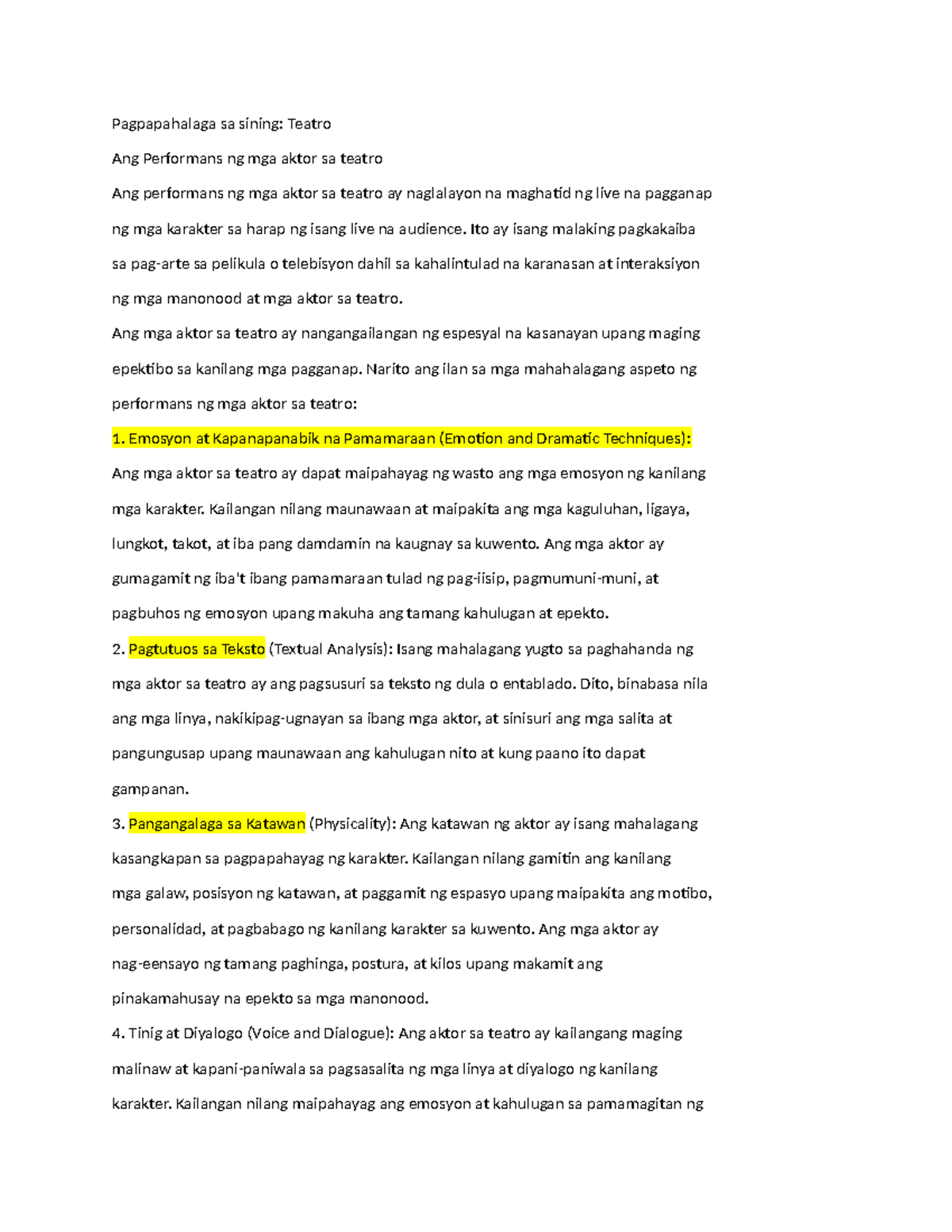 Pagpapahalaga sa sining: Teatro

Ang Performans ng mga aktor sa teatro

Ang performans ng mga aktor sa teatro ay naglalayon na maghatid ng live na pagganap ng mga karakter sa harap ng isang live na audience. Ito ay isang malaking pagkakaiba sa pag-arte sa pelikula o telebisyon dahil sa kahalintulad na karanasan at interaksiyon ng mga manonood at mga aktor sa teatro.

Ang mga aktor sa teatro ay nangangailangan ng espesyal na kasanayan upang maging epektibo sa kanilang mga pagganap. Narito ang ilan sa mga mahahalagang aspeto ng performans ng mga aktor sa teatro:

1. Emosyon at Kapanapanabik na Pamamaraan (Emotion and Dramatic Techniques): Ang mga aktor sa teatro ay dapat maipahayag ng wasto ang mga emosyon ng kanilang mga karakter. Kailangan nilang maunawaan at maipakita ang mga kaguluhan, ligaya, lungkot, takot, at iba pang damdamin na kaugnay sa kuwento. Ang mga aktor ay gumagamit ng iba't ibang pamamaraan tulad ng pag-iisip, pagmumuni-muni, at pagbuhos ng emosyon upang makuha ang tamang kahulugan at epekto.

2. Pagtutuos sa Teksto (Textual Analysis): Isang mahalagang yugto sa paghahanda ng mga aktor sa teatro ay ang pagsusuri sa teksto ng dula o entablado. Dito, binabasa nila ang mga linya, nakikipag-ugnayan sa ibang mga aktor, at sinisuri ang mga salita at pangungusap upang maunawaan ang kahulugan nito at kung paano ito dapat gampanan.

3. Pangangalaga sa Katawan (Physicality): Ang katawan ng aktor ay isang mahalagang kasangkapan sa pagpapahayag ng karakter. Kailangan nilang gamitin ang kanilang mga galaw, posisyon ng katawan, at paggamit ng espasyo upang maipakita ang motibo, personalidad, at pagbabago ng kanilang karakter sa kuwento. Ang mga aktor ay nag-eensayo ng tamang paghinga, postura, at kilos upang makamit ang pinakamahusay na epekto sa mga manonood.

4. Tinig at Diyalogo (Voice and Dialogue): Ang aktor sa teatro ay kailangang maging malinaw at kapani-paniwala sa pagsasalita ng mga linya at diyalogo ng kanilang karakter. Kailangan nilang maipahayag ang emosyon at kahulugan sa pamamagitan ng